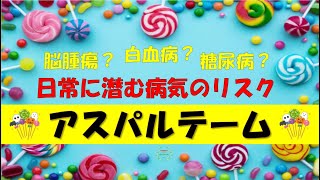 脳腫瘍？ 白血病？ 糖尿病？

日常に潜む病気のリスク

アスパルテーム